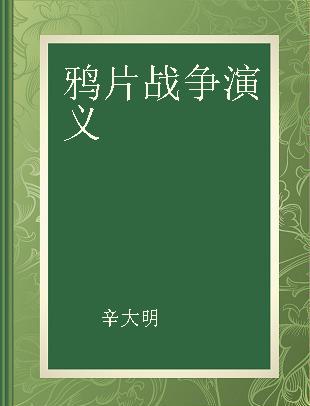 鸦片战争演义

辛大明